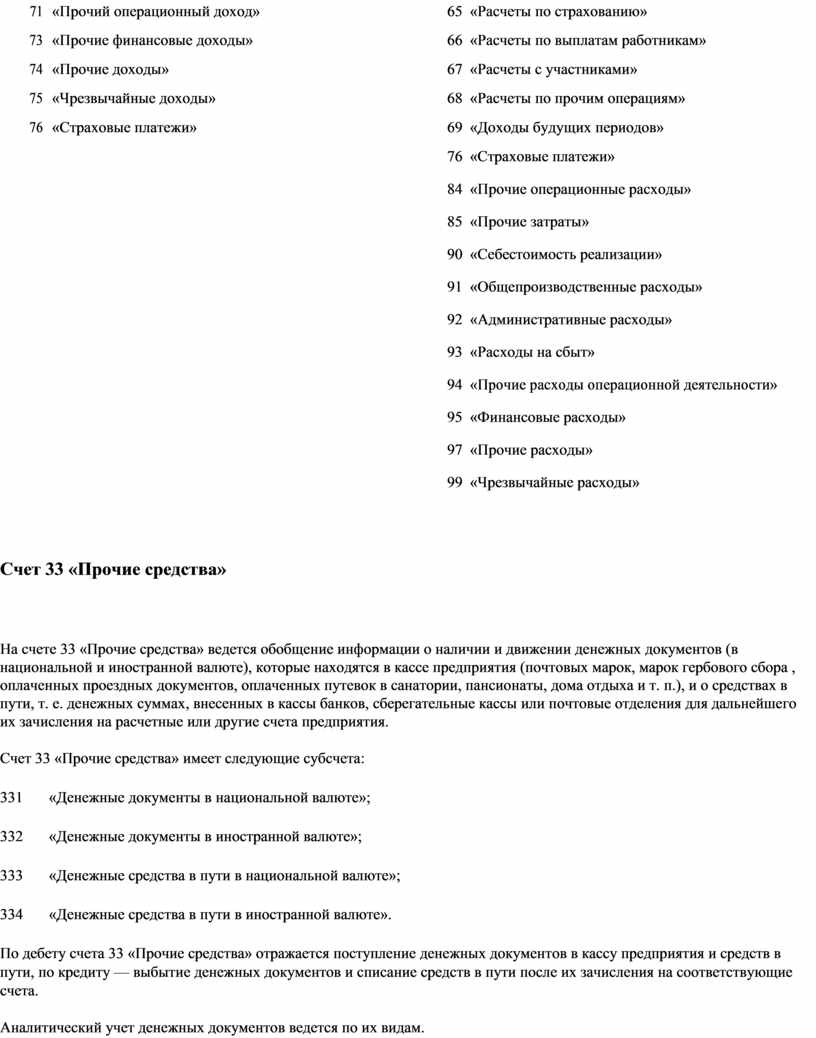 71 «Прочий операционный доход»

73 «Прочие финансовые доходы»

74 «Прочие доходы»

75 «Чрезвычайные доходы»

76 «Страховые платежи»

65 «Расчеты по страхованию»

66 «Расчеты по выплатам работникам»

67 «Расчеты с участниками»

68 «Расчеты по прочим операциям»

69 «Доходы будущих периодов»

76 «Страховые платежи»

84 «Прочие операционные расходы»

85 «Прочие затраты»

90 «Себестоимость реализации»

91 «Общепроизводственные расходы»

92 «Административные расходы»

93 «Расходы на сбыт»

94 «Прочие расходы операционной деятельности»

95 «Финансовые расходы»

97 «Прочие расходы»

99 «Чрезвычайные расходы»

Счет 33 «Прочие средства»

На счете 33 «Прочие средства» ведется обобщение информации о наличии и движении денежных документов (в национальной и иностранной валюте), которые находятся в кассе предприятия (почтовых марок, марок гербового сбора , оплаченных проездных документов, оплаченных путевок в санатории, пансионаты, дома отдыха и т. п.), и о средствах в пути, т. е. денежных суммах, внесенных в кассы банков, сберегательные кассы или почтовые отделения для дальнейшего их зачисления на расчетные или другие счета предприятия.

Счет 33 «Прочие средства» имеет следующие субсчета:

331 «Денежные документы в национальной валюте»;

332 «Денежные документы в иностранной валюте»;

333 «Денежные средства в пути в национальной валюте»;

334 «Денежные средства в пути в иностранной валюте».

По дебету счета 33 «Прочие средства» отражается поступление денежных документов в кассу предприятия и средств в пути, по кредиту — выбытие денежных документов и списание средств в пути после их зачисления на соответствующие счета.

Аналитический учет денежных документов ведется по их видам.